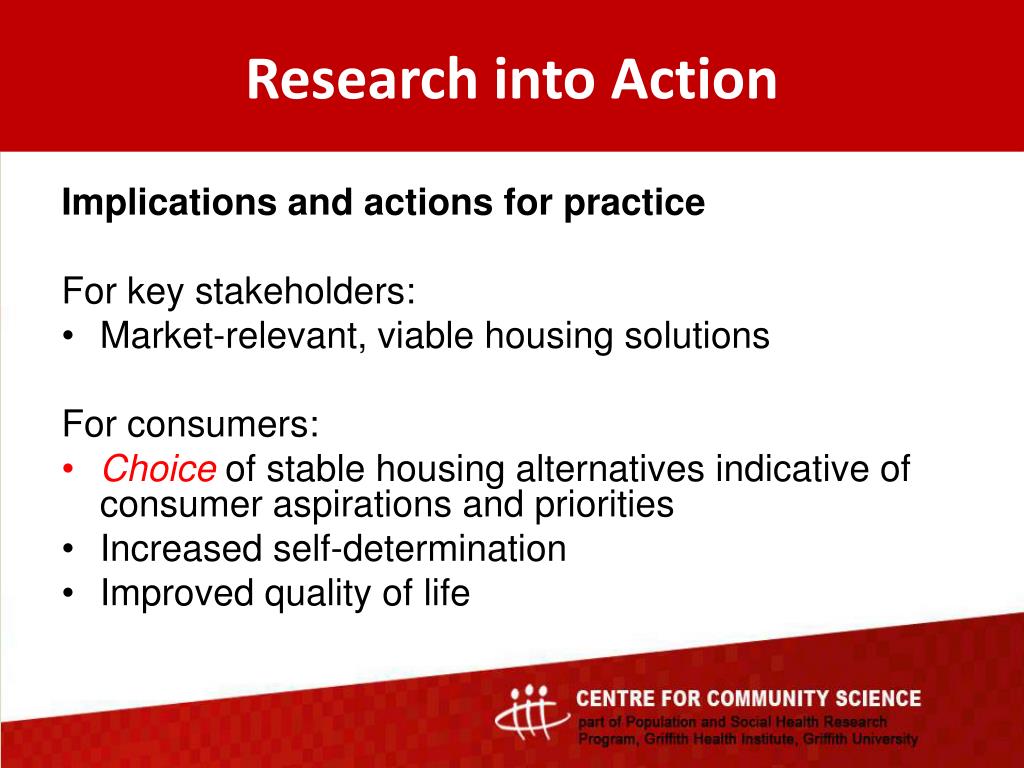 Research into Action

Implications and actions for practice

For key stakeholders:
• Market-relevant, viable housing solutions

For consumers:
• Choice of stable housing alternatives indicative of consumer aspirations and priorities
• Increased self-determination
• Improved quality of life

CENTRE FOR COMMUNITY SCIENCE
part of Population and Social Health Research Program, Griffith Health Institute, Griffith University